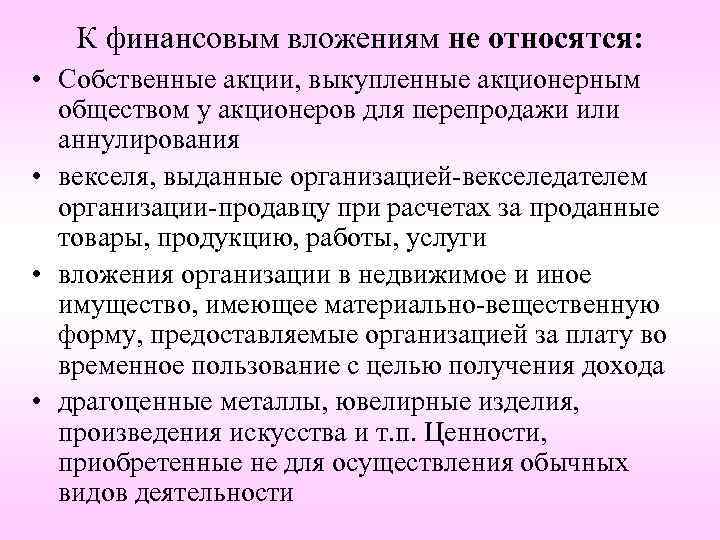 К финансовым вложениям не относятся:

• Собственные акции, выкупленные акционерным обществом у акционеров для перепродажи или аннулирования

• векселя, выданные организацией-векселедателем организации-продавцу при расчетах за проданные товары, продукцию, работы, услуги

• вложения организации в недвижимое и иное имущество, имеющее материально-вещественную форму, предоставляемые организацией за плату во временное пользование с целью получения дохода

• драгоценные металлы, ювелирные изделия, произведения искусства и т.п. Ценности, приобретенные не для осуществления обычных видов деятельности